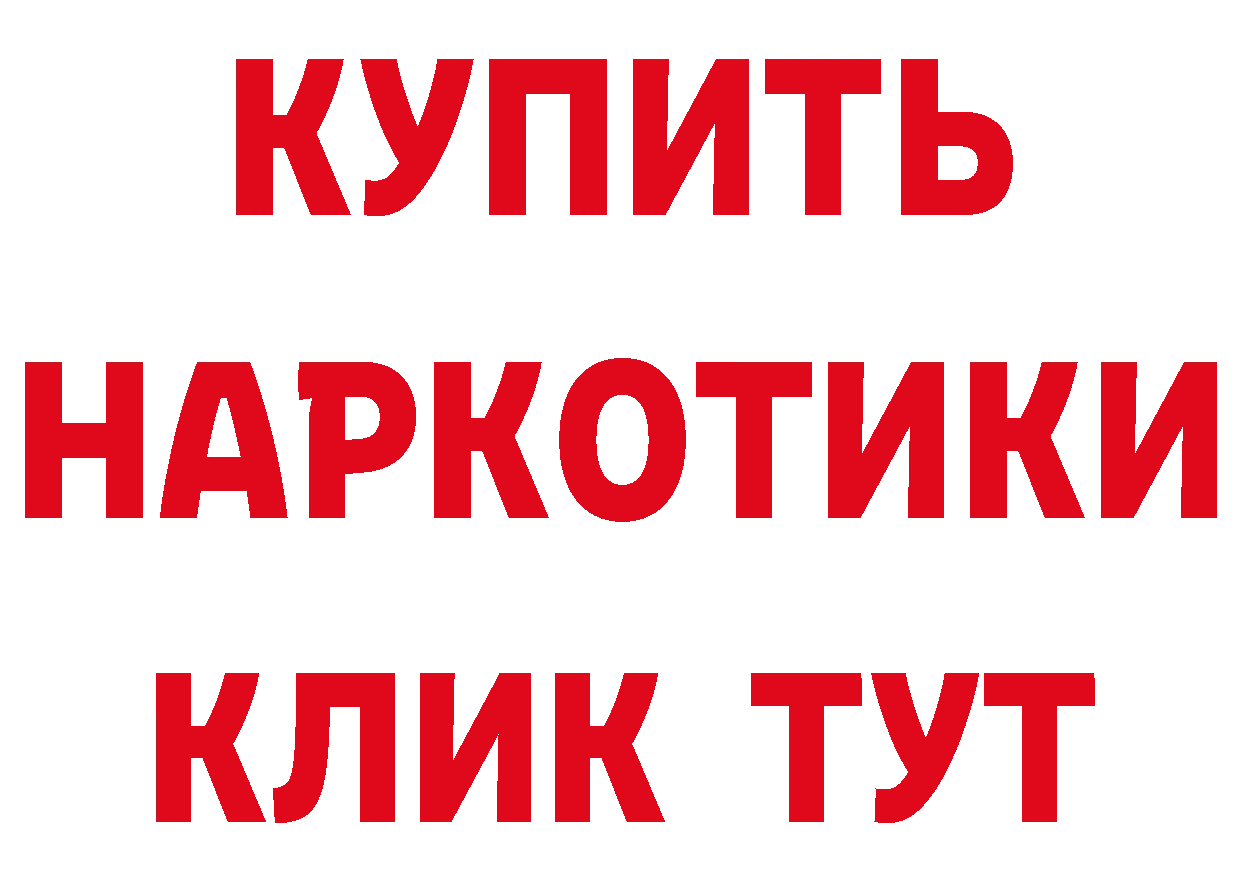 КУПИТЬ
НАРКОТИКИ
КЛИК ТУТ